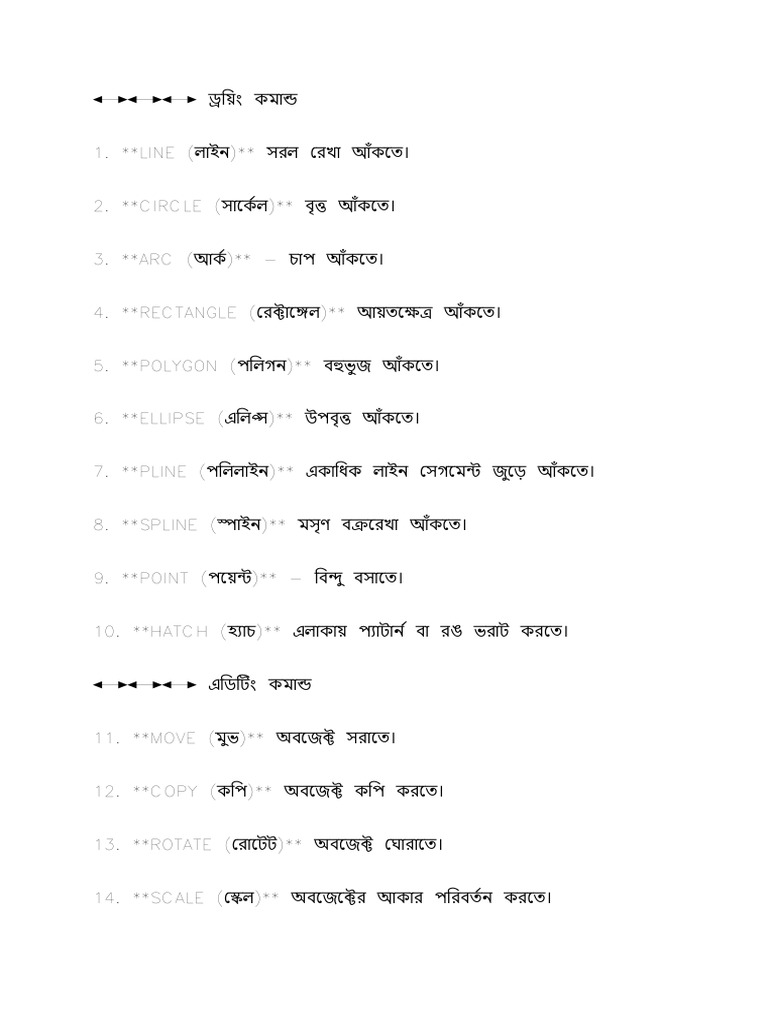 ড্রয়িং কমান্ড

1. **LINE (লাইন)** সরল রেখা আঁকতে।

2. **CIRCLE (সার্কেল)** বৃত্ত আঁকতে।

3. **ARC (আর্ক)** – চাপ আঁকতে।

4. **RECTANGLE (রেক্টাঙ্গেল)** আয়তক্ষেত্র আঁকতে।

5. **POLYGON (পলিগন)** বহুভুজ আঁকতে।

6. **ELLIPSE (এলিপ্স)** উপবৃত্ত আঁকতে।

7. **PLINE (পলিলাইন)** একাধিক লাইন সেগমেন্ট জুড়ে আঁকতে।

8. **SPLINE (স্পাইন)** মসৃণ বক্ররেখা আঁকতে।

9. **POINT (পয়েন্ট)** – বিন্দু বসাতে।

10. **HATCH (হ্যাচ)** এলাকায় প্যাটার্ন বা রঙ ভরাট করতে।

এডিটিং কমান্ড

11. **MOVE (মুভ)** অবজেক্ট সরাতে।

12. **COPY (কপি)** অবজেক্ট কপি করতে।

13. **ROTATE (রোটেট)** অবজেক্ট ঘোরাতে।

14. **SCALE (স্কেল)** অবজেক্টের আকার পরিবর্তন করতে।